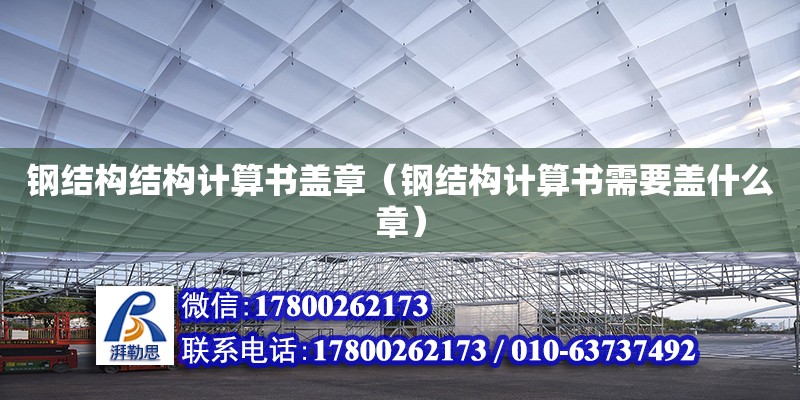 钢结构结构计算书盖章（钢结构计算书需要盖什么章）

湃勒思

微信:17800262173

联系电话:17800262173 / 010-63737492